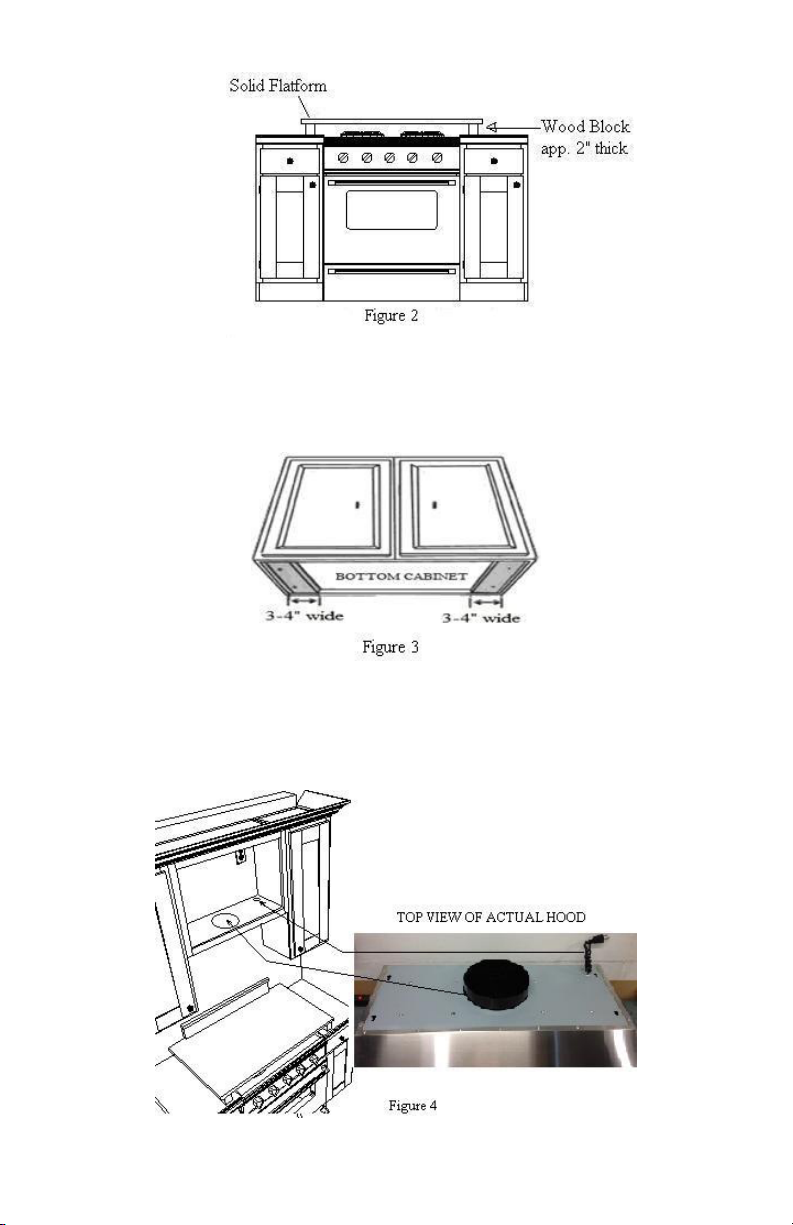 Solid Flatform

Wood Block app. 2" thick

Figure 2

BOTTOM CABINET

3-4" wide

3-4" wide

Figure 3

TOP VIEW OF ACTUAL HOOD

Figure 4